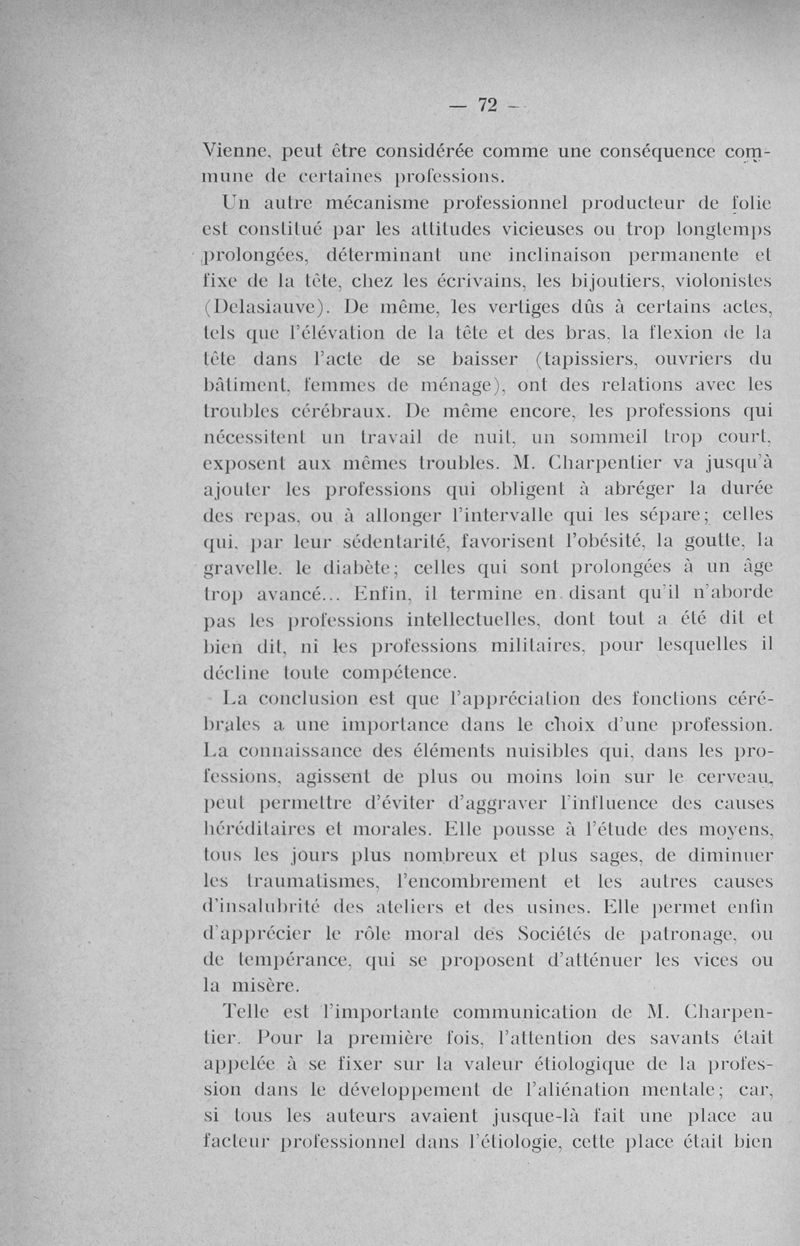 — 72 —

Vienne, peut être considérée comme une conséquence commune de certaines professions.

Un autre mécanisme professionnel producteur de folie est constitué par les attitudes vicieuses ou trop longtemps prolongées, déterminant une inclinaison permanente et fixe de la tête, chez les écrivains, les bijoutiers, violonistes (Delasiauve). De même, les vertiges dûs à certains actes, tels que l'élévation de la tête et des bras, la flexion de la tête dans l'acte de se baisser (tapissiers, ouvriers du bâtiment, femmes de ménage), ont des relations avec les troubles cérébraux. De même encore, les professions qui nécessitent un travail de nuit, un sommeil trop court, exposent aux mêmes troubles. M. Charpentier va jusqu'à ajouter les professions qui obligent à abréger la durée des repas, ou à allonger l'intervalle qui les sépare; celles qui, par leur sédentarité, favorisent l'obésité, la goutte, la gravelle, le diabète; celles qui sont prolongées à un âge trop avancé... Enfin, il termine en disant qu'il n'aborde pas les professions intellectuelles, dont tout a été dit et bien dit, ni les professions militaires, pour lesquelles il décline toute compétence.

La conclusion est que l'appréciation des fonctions cérébrales a une importance dans le choix d'une profession. La connaissance des éléments nuisibles qui, dans les professions, agissent de plus ou moins loin sur le cerveau, peut permettre d'éviter d'aggraver l'influence des causes héréditaires et morales. Elle pousse à l'étude des moyens, tous les jours plus nombreux et plus sages, de diminuer les traumatismes, l'encombrement et les autres causes d'insalubrité des ateliers et des usines. Elle permet enfin d'apprécier le rôle moral des Sociétés de patronage, ou de tempérance, qui se proposent d'atténuer les vices ou la misère.

Telle est l'importante communication de M. Charpentier. Pour la première fois, l'attention des savants était appelée à se fixer sur la valeur étiologique de la profession dans le développement de l'aliénation mentale; car, si tous les auteurs avaient jusque-là fait une place au facteur professionnel dans l'étiologie, cette place était bien